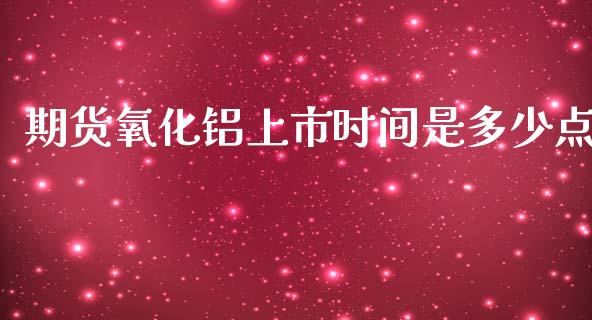 期货氧化铝上市时间是多少点